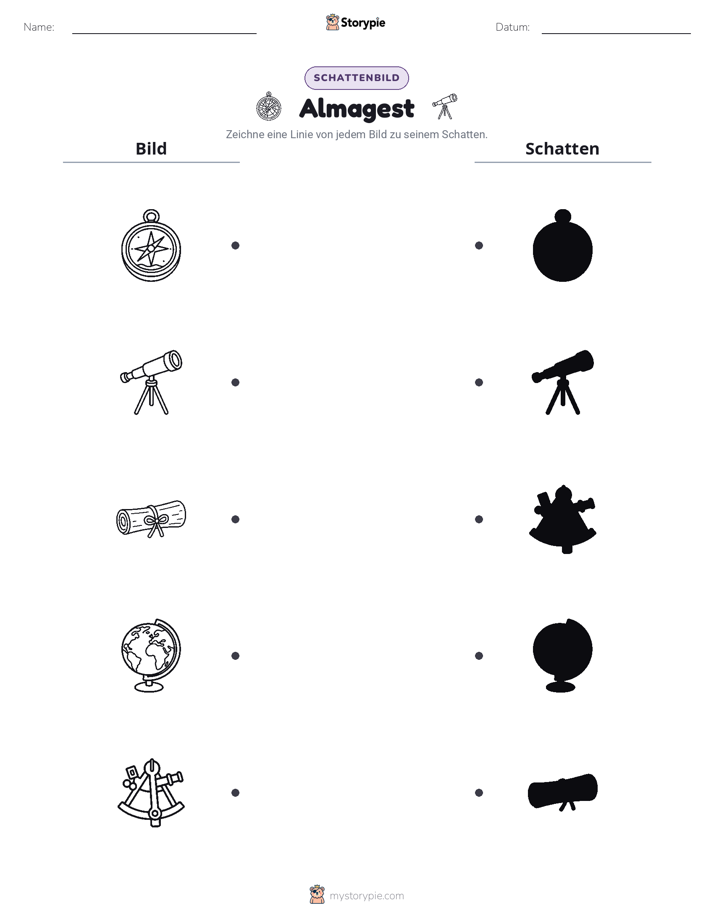 Name: ____ Storypie Datum: ____

SCHATTENBILD

Almagest

Zeichne eine Linie von jedem Bild zu seinem Schatten.

Bild

Schatten

mystorypie.com